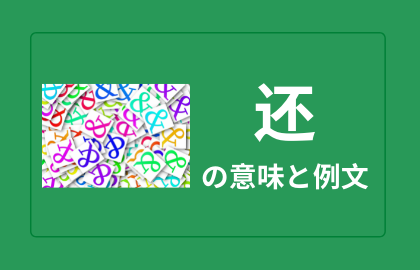 还

の意味と例文